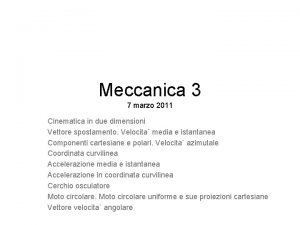 Meccanica 3
7 marzo 2011

Cinematica in due dimensioni
Vettore spostamento. Velocita` media e istantanea
Componenti cartesiane e polari. Velocita` azimutale
Coordinata curvilinea
Accelerazione media e istantanea
Accelerazione in coordinata curvilinea
Cerchio osculatore
Moto circolare. Moto circolare uniforme e sue proiezioni cartesiane
Vettore velocita` angolare